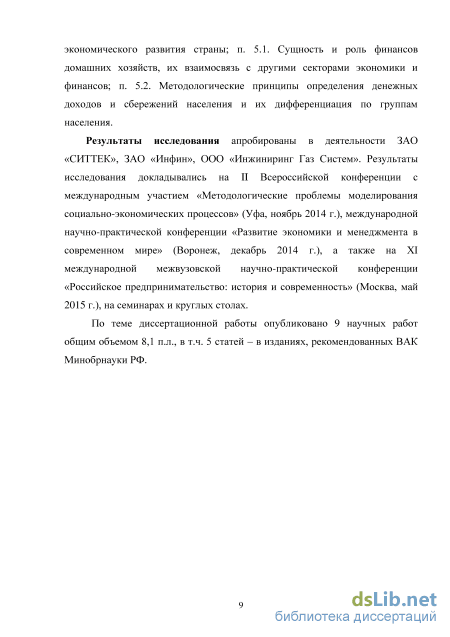 экономического развития страны; п. 5.1. Сущность и роль финансов домашних хозяйств, их взаимосвязь с другими секторами экономики и финансов; п. 5.2. Методологические принципы определения денежных доходов и сбережений населения и их дифференциация по группам населения.

Результаты исследования апробированы в деятельности ЗАО «СИТТЕК», ЗАО «Инфин», ООО «Инжиниринг Газ Систем». Результаты исследования докладывались на II Всероссийской конференции с международным участием «Методологические проблемы моделирования социально-экономических процессов» (Уфа, ноябрь 2014 г.), международной научно-практической конференции «Развитие экономики и менеджмента в современном мире» (Воронеж, декабрь 2014 г.), а также на XI международной межвузовской научно-практической конференции «Российское предпринимательство: история и современность» (Москва, май 2015 г.), на семинарах и круглых столах.

По теме диссертационной работы опубликовано 9 научных работ общим объемом 8,1 п.л., в т.ч. 5 статей – в изданиях, рекомендованных ВАК Минобрнауки РФ.

9

dsLib.net
библиотека диссертаций